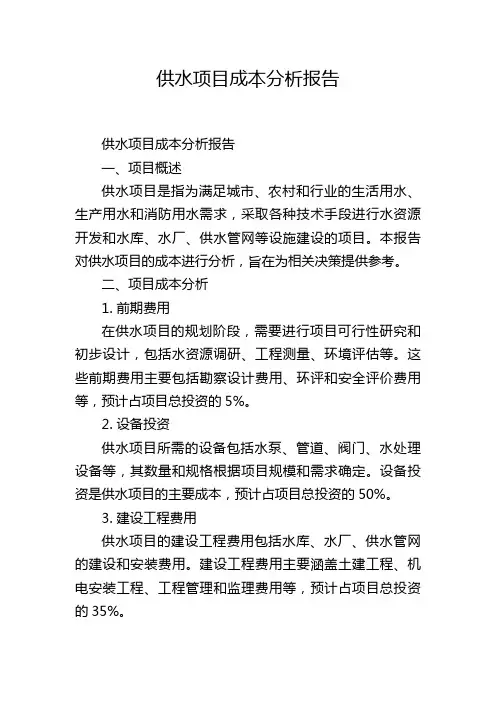 供水项目成本分析报告

供水项目成本分析报告

一、项目概述

供水项目是指为满足城市、农村和行业的生活用水、生产用水和消防用水需求，采取各种技术手段进行水资源开发和水库、水厂、供水管网等设施建设的项目。本报告对供水项目的成本进行分析，旨在为相关决策提供参考。

二、项目成本分析

1. 前期费用

在供水项目的规划阶段，需要进行项目可行性研究和初步设计，包括水资源调研、工程测量、环境评估等。这些前期费用主要包括勘察设计费用、环评和安全评价费用等，预计占项目总投资的 5%。

2. 设备投资

供水项目所需的设备包括水泵、管道、阀门、水处理设备等，其数量和规格根据项目规模和需求确定。设备投资是供水项目的主要成本，预计占项目总投资的 50%。

3. 建设工程费用

供水项目的建设工程费用包括水库、水厂、供水管网的建设和安装费用。建设工程费用主要涵盖土建工程、机电安装工程、工程管理和监理费用等，预计占项目总投资的 35%。